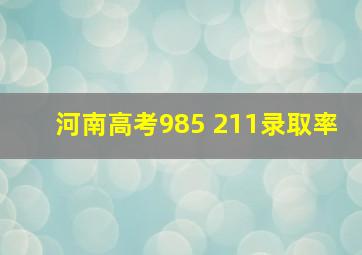 河南高考985 211录取率